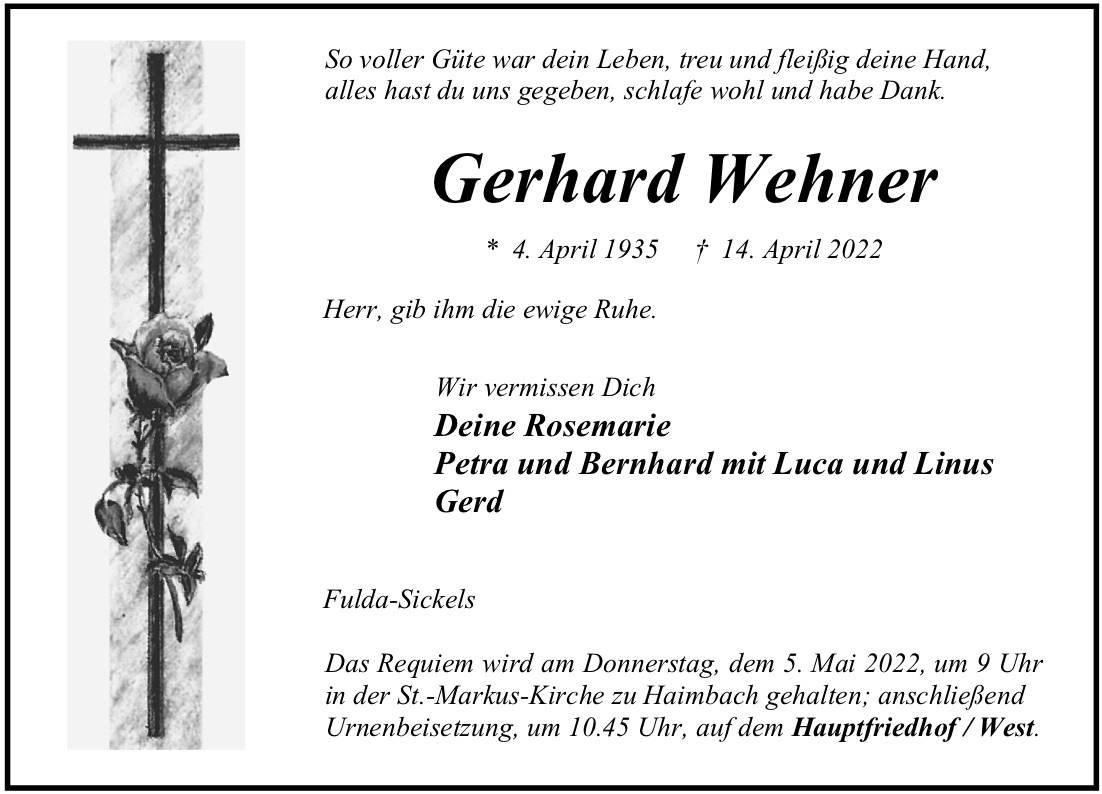 So voller Güte war dein Leben, treu und fleißig deine Hand,
alles hast du uns gegeben, schlafe wohl und habe Dank.

Gerhard Wehner

* 4. April 1935 † 14. April 2022

Herr, gib ihm die ewige Ruhe.

Wir vermissen Dich
Deine Rosemarie
Petra und Bernhard mit Luca und Linus
Gerd

Fulda-Sickels

Das Requiem wird am Donnerstag, dem 5. Mai 2022, um 9 Uhr in der St.-Markus-Kirche zu Haimbach gehalten; anschließend Urnenbeisetzung, um 10.45 Uhr, auf dem Hauptfriedhof / West.